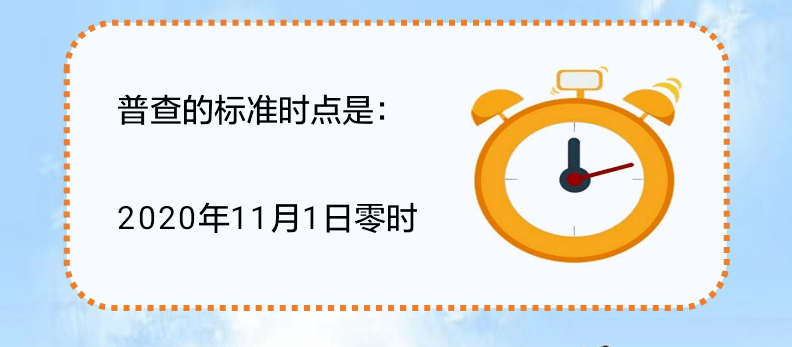 普查的标准时点是：

2020年11月1日零时